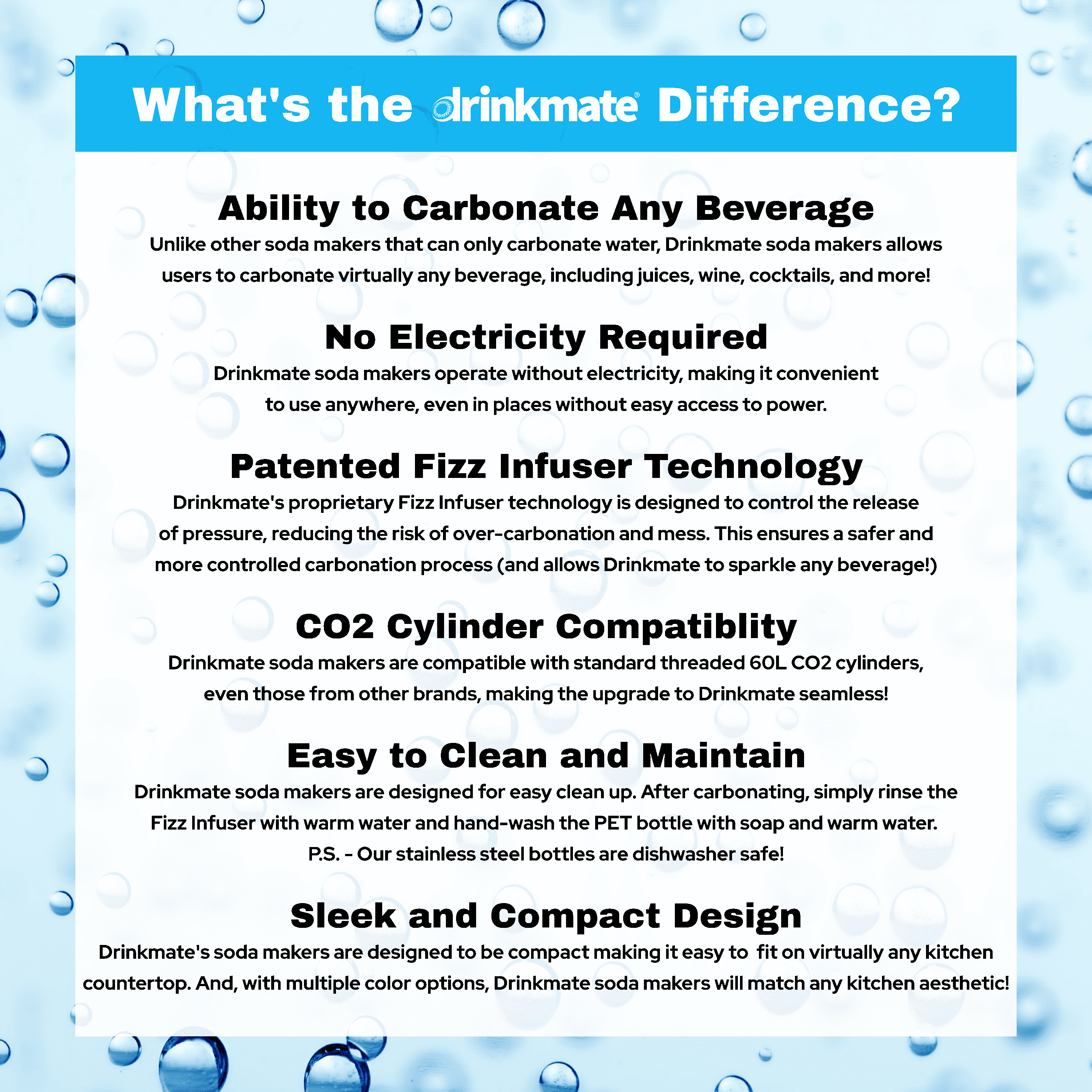 What's the drinkmate® Difference?

Ability to Carbonate Any Beverage

Unlike other soda makers that can only carbonate water, Drinkmate soda makers allows users to carbonate virtually any beverage, including juices, wine, cocktails, and more!

No Electricity Required

Drinkmate soda makers operate without electricity, making it convenient to use anywhere, even in places without easy access to power.

Patented Fizz Infuser Technology

Drinkmate's proprietary Fizz Infuser technology is designed to control the release of pressure, reducing the risk of over-carbonation and mess. This ensures a safer and more controlled carbonation process (and allows Drinkmate to sparkle any beverage!)

CO2 Cylinder Compatiblity

Drinkmate soda makers are compatible with standard threaded 60L CO2 cylinders, even those from other brands, making the upgrade to Drinkmate seamless!

Easy to Clean and Maintain

Drinkmate soda makers are designed for easy clean up. After carbonating, simply rinse the Fizz Infuser with warm water and hand-wash the PET bottle with soap and warm water. P.S. - Our stainless steel bottles are dishwasher safe!

Sleek and Compact Design

Drinkmate's soda makers are designed to be compact making it easy to fit on virtually any kitchen countertop. And, with multiple color options, Drinkmate soda makers will match any kitchen aesthetic!